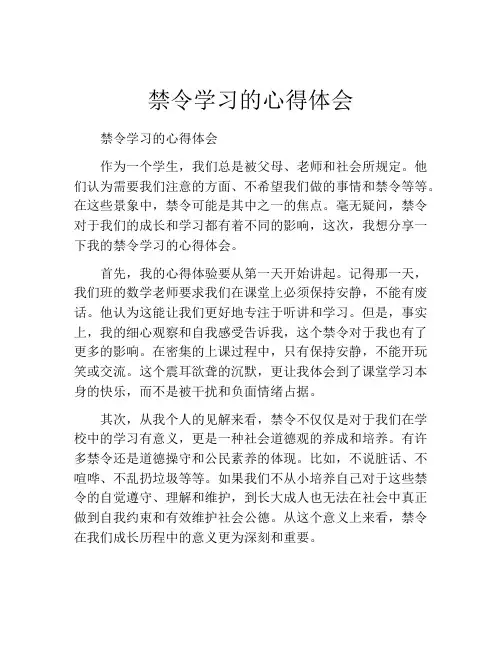 禁令学习的心得体会

禁令学习的心得体会

作为一个学生，我们总是被父母、老师和社会所规定。他们认为需要我们注意的方面、不希望我们做的事情和禁令等等。在这些景象中，禁令可能是其中之一的焦点。毫无疑问，禁令对于我们的成长和学习都有着不同的影响，这次，我想分享一下我的禁令学习的心得体会。

首先，我的心得体验要从第一天开始讲起。记得那一天，我们班的数学老师要求我们在课堂上必须保持安静，不能有废话。他认为这能让我们更好地专注于听讲和学习。但是，事实上，我的细心观察和自我感受告诉我，这个禁令对于我也有了更多的影响。在密集的上课过程中，只有保持安静，不能开玩笑或交流。这个震耳欲聋的沉默，更让我体会到了课堂学习本身的快乐，而不是被干扰和负面情绪占据。

其次，从我个人的见解来看，禁令不仅仅是对于我们在学校中的学习有意义，更是一种社会道德观的养成和培养。有许多禁令还是道德操守和公民素养的体现。比如，不说脏话、不喧哗、不乱扔垃圾等等。如果我们不从小培养自己对于这些禁令的自觉遵守、理解和维护，到长大成人也无法在社会中真正做到自我约束和有效维护社会公德。从这个意义上来看，禁令在我们成长历程中的意义更为深刻和重要。